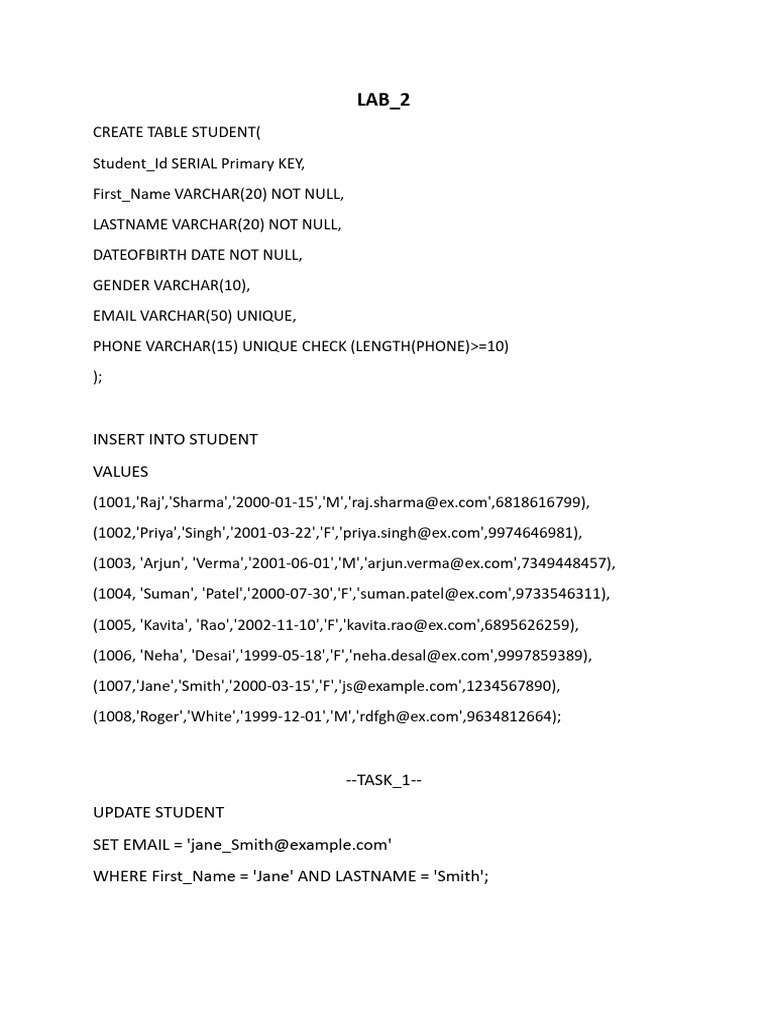 LAB_2

CREATE TABLE STUDENT(

Student_Id SERIAL Primary KEY,

First_Name VARCHAR(20) NOT NULL,

LASTNAME VARCHAR(20) NOT NULL,

DATEOFBIRTH DATE NOT NULL,

GENDER VARCHAR(10),

EMAIL VARCHAR(50) UNIQUE,

PHONE VARCHAR(15) UNIQUE CHECK (LENGTH(PHONE)>=10)

);

INSERT INTO STUDENT

VALUES

(1001,'Raj','Sharma','2000-01-15','M','raj.sharma@ex.com',6818616799),

(1002,'Priya','Singh','2001-03-22','F','priya.singh@ex.com',9974646981),

(1003, 'Arjun', 'Verma','2001-06-01','M','arjun.verma@ex.com',7349448457),

(1004, 'Suman', 'Patel','2000-07-30','F','suman.patel@ex.com',9733546311),

(1005, 'Kavita', 'Rao','2002-11-10','F','kavita.rao@ex.com',6895626259),

(1006, 'Neha', 'Desai','1999-05-18','F','neha.desal@ex.com',9997859389),

(1007,'Jane','Smith','2000-03-15','F','js@example.com',1234567890),

(1008,'Roger','White','1999-12-01','M','rdfgh@ex.com',9634812664);

--TASK_1--

UPDATE STUDENT

SET EMAIL = 'jane_Smith@example.com'

WHERE First_Name = 'Jane' AND LASTNAME = 'Smith';